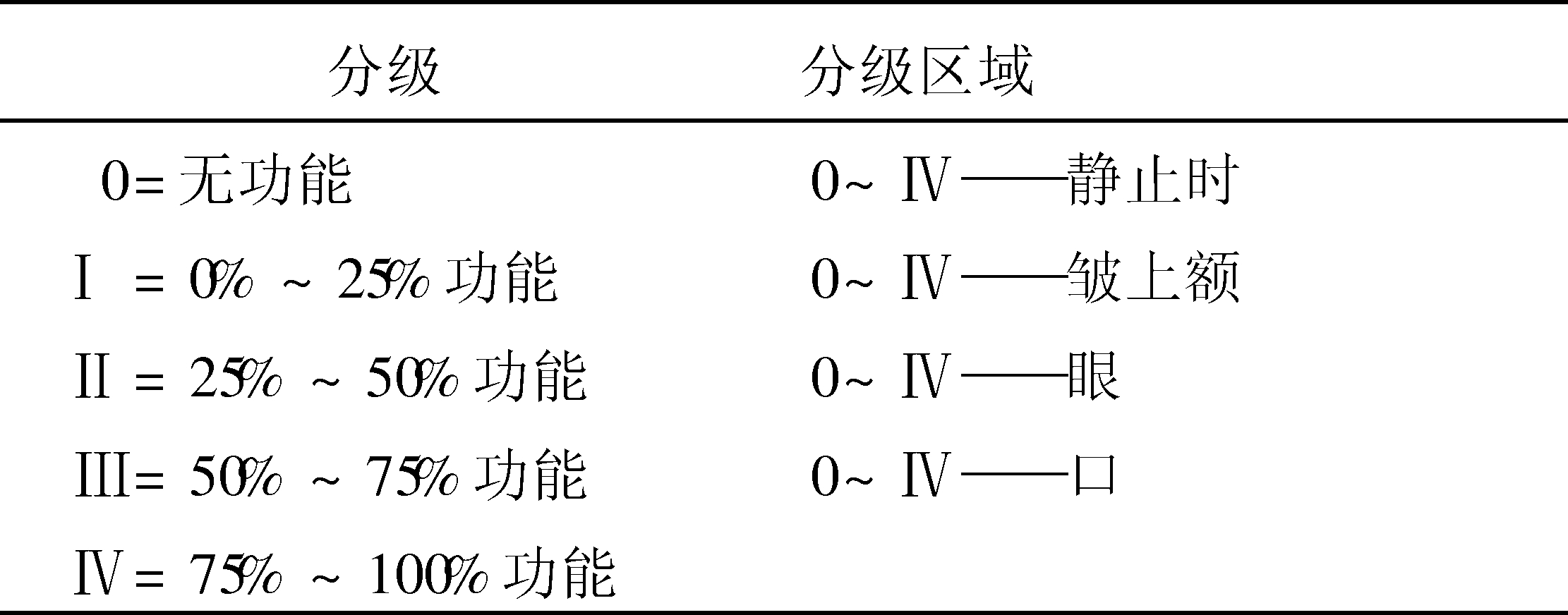 | 分级 | 分级区域 |
|---|---|
| 0=无功能 | 0~Ⅳ——静止时 |
| Ⅰ=0%~25%功能 | 0~Ⅳ——皱上额 |
| Ⅱ=25%~50%功能 | 0~Ⅳ——眼 |
| Ⅲ=50%~75%功能 | 0~Ⅳ——口 |
| Ⅳ=75%~100%功能 | |